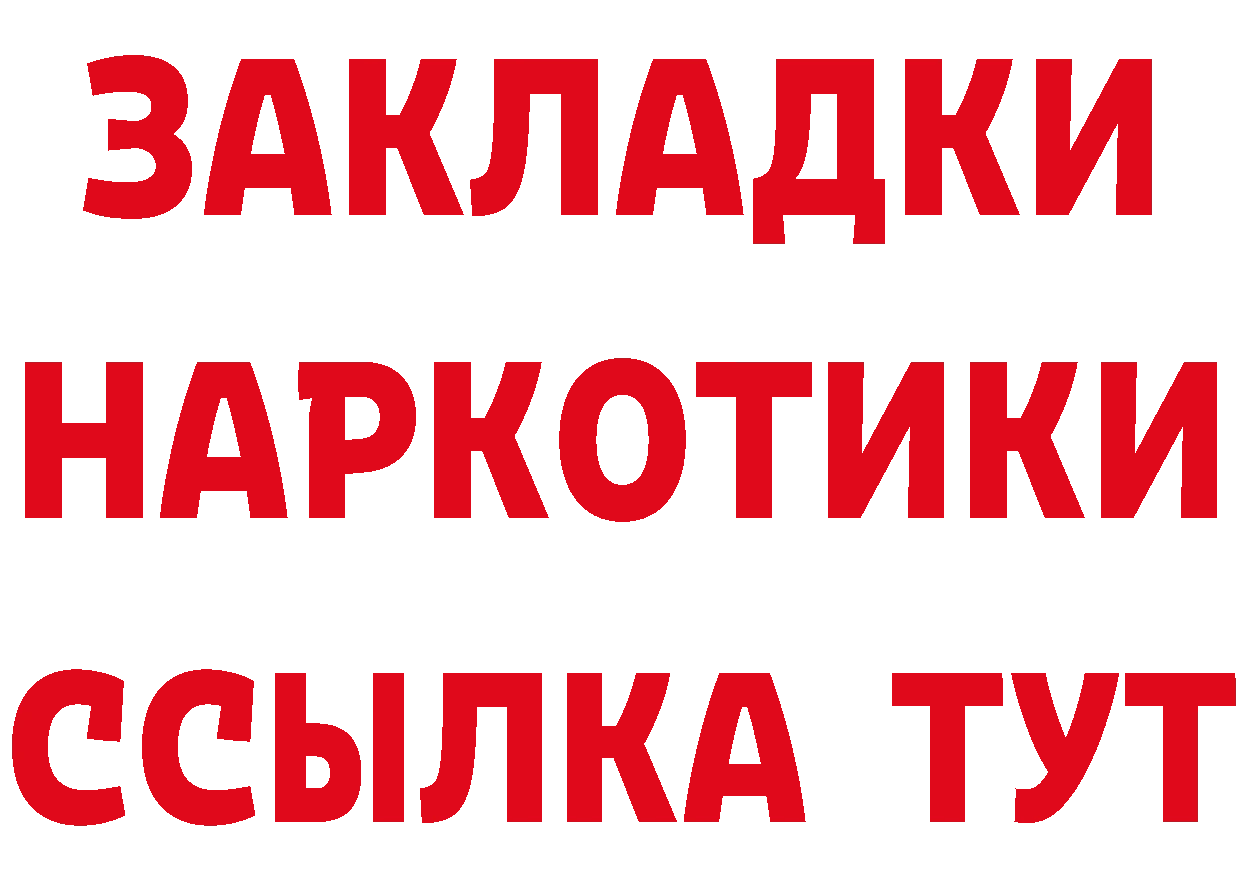 ЗАКЛАДКИ НАРКОТИКИ ССЫЛКА ТУТ